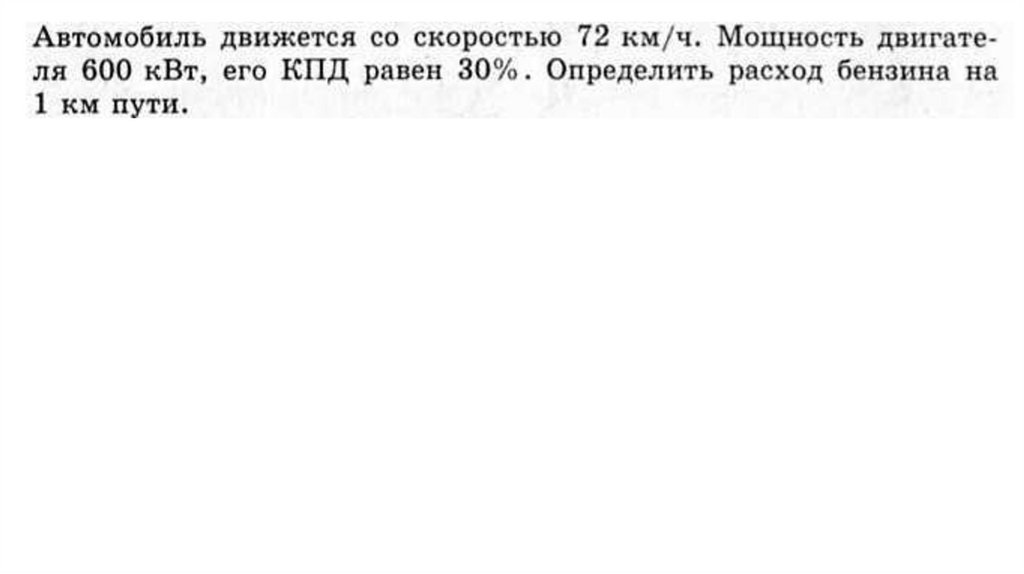 Автомобиль движется со скоростью 72 км/ч. Мощность двигателя 600 кВт, его КПД равен 30%. Определить расход бензина на 1 км пути.